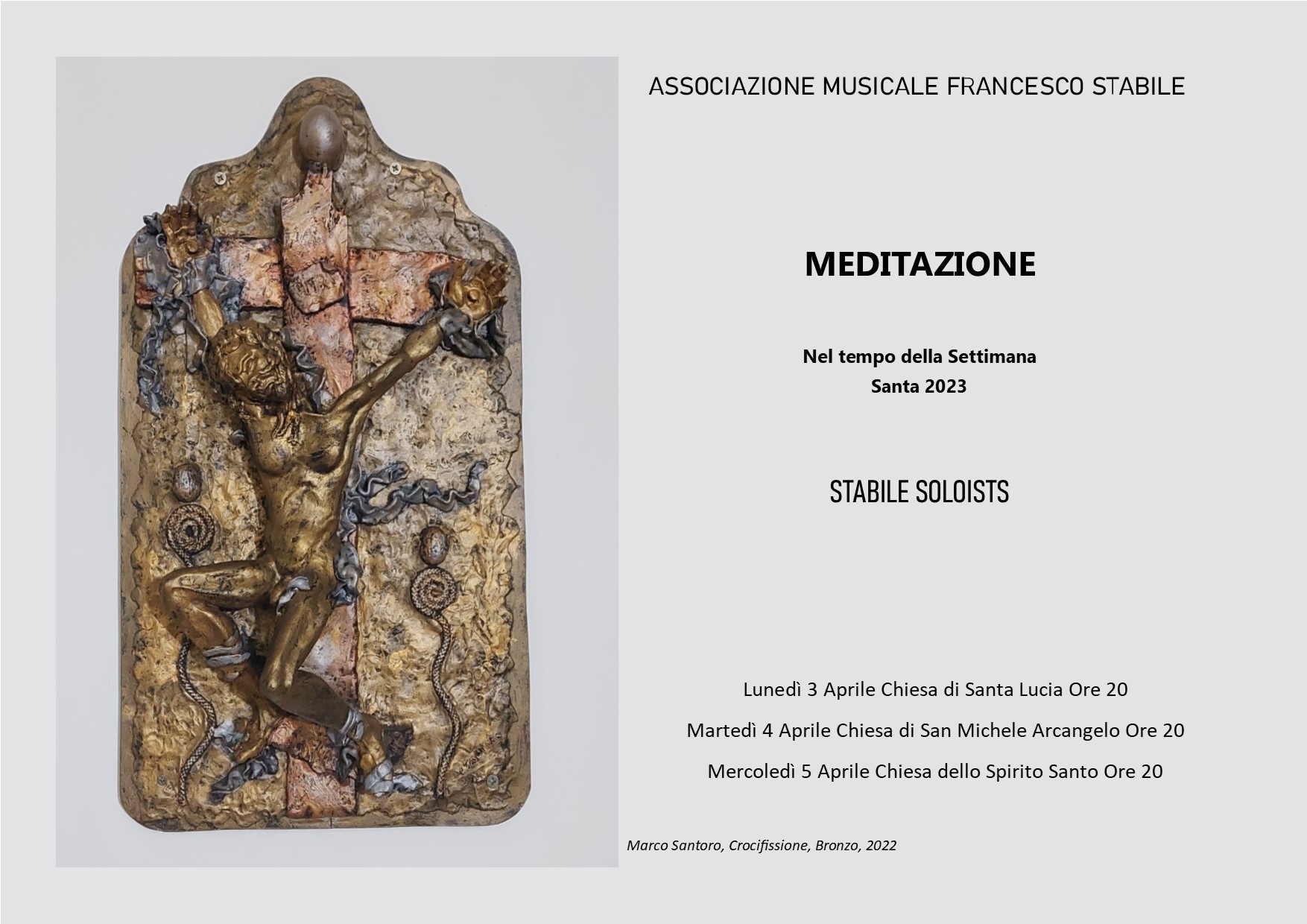 ASSOCIAZIONE MUSICALE FRANCESCO STABILE

MEDITAZIONE

Nel tempo della Settimana
Santa 2023

STABILE SOLOISTS

Lunedì 3 Aprile Chiesa di Santa Lucia Ore 20

Martedì 4 Aprile Chiesa di San Michele Arcangelo Ore 20

Mercoledì 5 Aprile Chiesa dello Spirito Santo Ore 20

Marco Santoro, Crocifissione, Bronzo, 2022